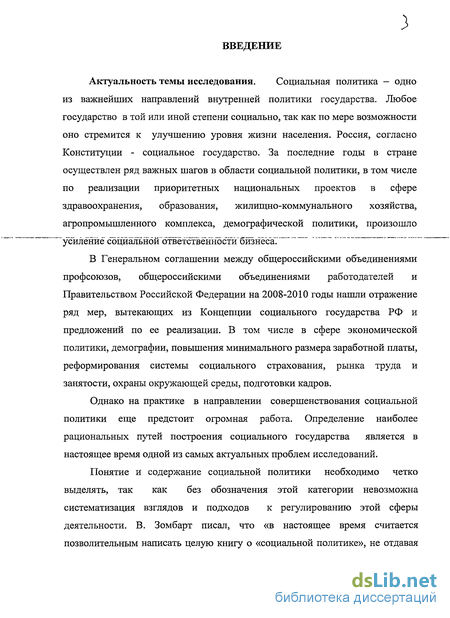 3

ВВЕДЕНИЕ

Актуальность темы исследования. Социальная политика – одно из важнейших направлений внутренней политики государства. Любое государство в той или иной степени социально, так как по мере возможности оно стремится к улучшению уровня жизни населения. Россия, согласно Конституции - социальное государство. За последние годы в стране осуществлен ряд важных шагов в области социальной политики, в том числе по реализации приоритетных национальных проектов в сфере здравоохранения, образования, жилищно-коммунального хозяйства, агропромышленного комплекса, демографической политики, произошло усиление социальной ответственности бизнеса.

В Генеральном соглашении между общероссийскими объединениями профсоюзов, общероссийскими объединениями работодателей и Правительством Российской Федерации на 2008-2010 годы нашли отражение ряд мер, вытекающих из Концепции социального государства РФ и предложений по ее реализации. В том числе в сфере экономической политики, демографии, повышения минимального размера заработной платы, реформирования системы социального страхования, рынка труда и занятости, охраны окружающей среды, подготовки кадров.

Однако на практике в направлении совершенствования социальной политики еще предстоит огромная работа. Определение наиболее рациональных путей построения социального государства является в настоящее время одной из самых актуальных проблем исследований.

Понятие и содержание социальной политики необходимо четко выделять, так как без обозначения этой категории невозможна систематизация взглядов и подходов к регулированию этой сферы деятельности. В. Зомбарт писал, что «в настоящее время считается позволительным написать целую книгу о «социальной политике», не отдавая

dsLib.net
библиотека диссертаций